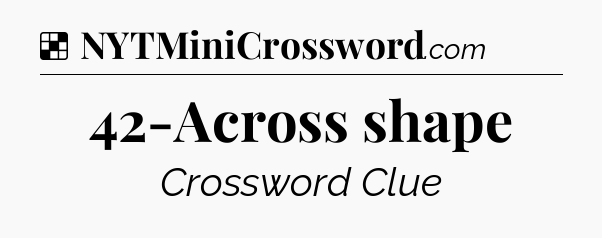 NYTMiniCrossword.com

42-Across shape

Crossword Clue